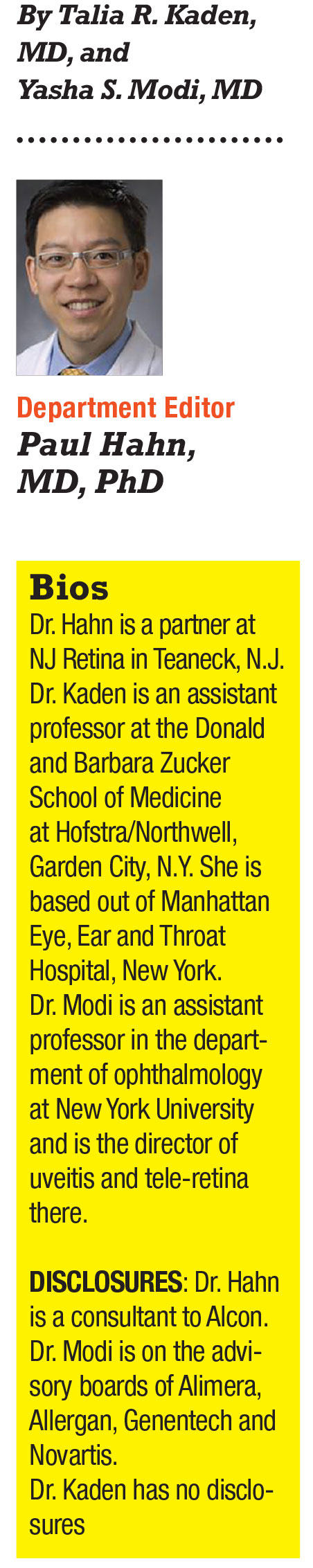 By Talia R. Kaden, MD, and Yasha S. Modi, MD

Department Editor
Paul Hahn, MD, PhD

Bios
Dr. Hahn is a partner at NJ Retina in Teaneck, N.J.
Dr. Kaden is an assistant professor at the Donald and Barbara Zucker School of Medicine at Hofstra/Northwell, Garden City, N.Y. She is based out of Manhattan Eye, Ear and Throat Hospital, New York.
Dr. Modi is an assistant professor in the department of ophthalmology at New York University and is the director of uveitis and tele-retina there.

DISCLOSURES: Dr. Hahn is a consultant to Alcon.
Dr. Modi is on the advisory boards of Alimera, Allergan, Genentech and Novartis.
Dr. Kaden has no disclosures